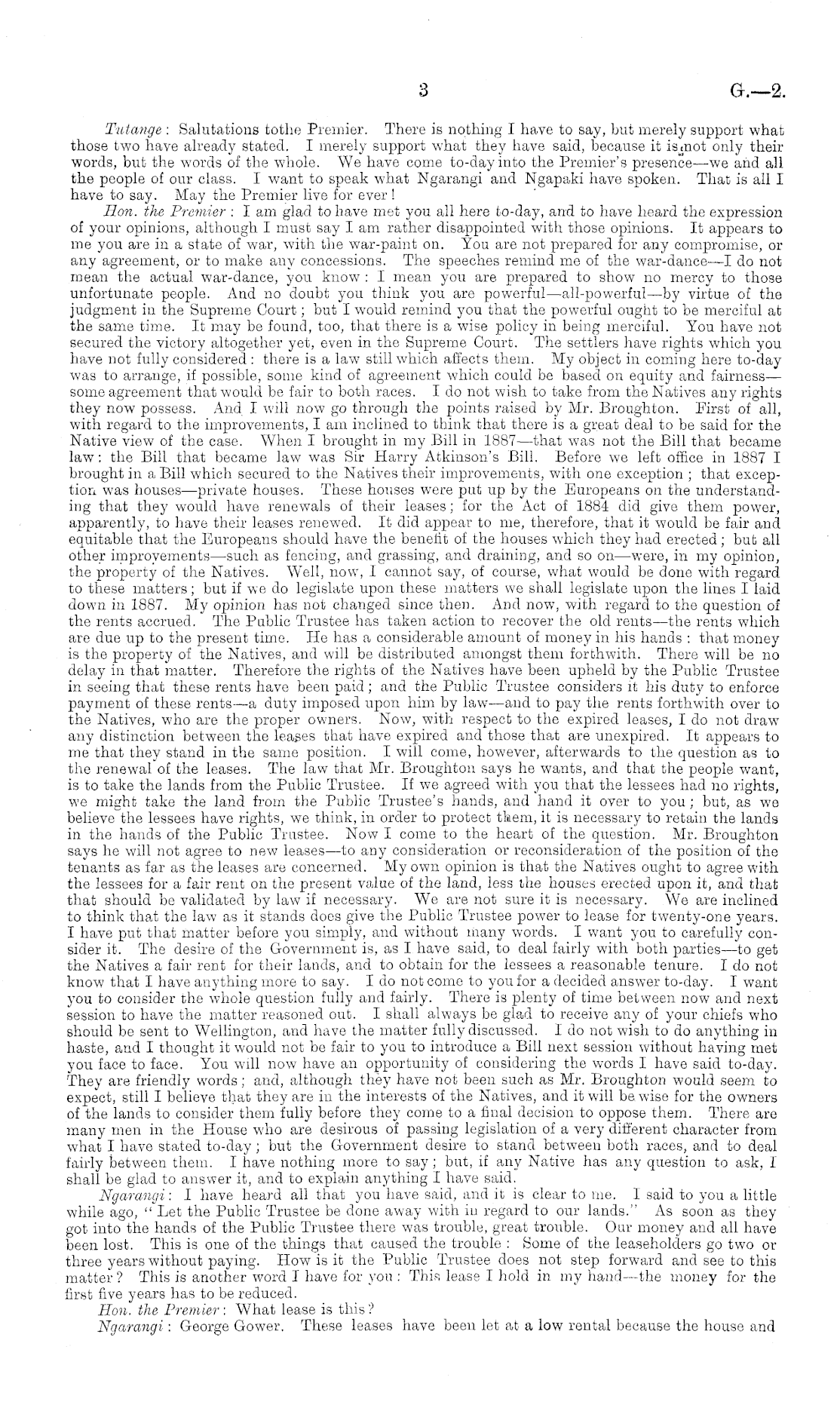 3 G.—2.

Tutange: Salutations tothe Premier. There is nothing I have to say, but merely support what those two have already stated. I merely support what they have said, because it is not only their words, but the words of the whole. We have come to-day into the Premier's presence—we and all the people of our class. I want to speak what Ngarangi and Ngapaki have spoken. That is all I have to say. May the Premier live for ever!

Hon. the Premier: I am glad to have met you all here to-day, and to have heard the expression of your opinions, although I must say I am rather disappointed with those opinions. It appears to me you are in a state of war, with the war-paint on. You are not prepared for any compromise, or any agreement, or to make any concessions. The speeches remind me of the war-dance—I do not mean the actual war-dance, you know: I mean you are prepared to show no mercy to those unfortunate people. And no doubt you think you are powerful—all-powerful—by virtue of the judgment in the Supreme Court; but I would remind you that the powerful ought to be merciful at the same time. It may be found, too, that there is a wise policy in being merciful. You have not secured the victory altogether yet, even in the Supreme Court. The settlers have rights which you have not fully considered: there is a law still which affects them. My object in coming here to-day was to arrange, if possible, some kind of agreement which could be based on equity and fairness—some agreement that would be fair to both races. I do not wish to take from the Natives any rights they now possess. And I will now go through the points raised by Mr. Broughton. First of all, with regard to the improvements, I am inclined to think that there is a great deal to be said for the Native view of the case. When I brought in my Bill in 1887—that was not the Bill that became law: the Bill that became law was Sir Harry Atkinson's Bill. Before we left office in 1887 I brought in a Bill which secured to the Natives their improvements, with one exception; that exception was houses—private houses. These houses were put up by the Europeans on the understanding that they would have renewals of their leases; for the Act of 1884 did give them power, apparently, to have their leases renewed. It did appear to me, therefore, that it would be fair and equitable that the Europeans should have the benefit of the houses which they had erected; but all other improvements—such as fencing, and grassing, and draining, and so on—were, in my opinion, the property of the Natives. Well, now, I cannot say, of course, what would be done with regard to these matters; but if we do legislate upon these matters we shall legislate upon the lines I laid down in 1887. My opinion has not changed since then. And now, with regard to the question of the rents accrued. The Public Trustee has taken action to recover the old rents—the rents which are due up to the present time. He has a considerable amount of money in his hands: that money is the property of the Natives, and will be distributed amongst them forthwith. There will be no delay in that matter. Therefore the rights of the Natives have been upheld by the Public Trustee in seeing that these rents have been paid; and the Public Trustee considers it his duty to enforce payment of these rents—a duty imposed upon him by law—and to pay the rents forthwith over to the Natives, who are the proper owners. Now, with respect to the expired leases, I do not draw any distinction between the leases that have expired and those that are unexpired. It appears to me that they stand in the same position. I will come, however, afterwards to the question as to the renewal of the leases. The law that Mr. Broughton says he wants, and that the people want, is to take the lands from the Public Trustee. If we agreed with you that the lessees had no rights, we might take the land from the Public Trustee's hands, and hand it over to you; but, as we believe the lessees have rights, we think, in order to protect them, it is necessary to retain the lands in the hands of the Public Trustee. Now I come to the heart of the question. Mr. Broughton says he will not agree to new leases—to any consideration or reconsideration of the position of the tenants as far as the leases are concerned. My own opinion is that the Natives ought to agree with the lessees for a fair rent on the present value of the land, less the houses erected upon it, and that that should be validated by law if necessary. We are not sure it is necessary. We are inclined to think that the law as it stands does give the Public Trustee power to lease for twenty-one years. I have put that matter before you simply, and without many words. I want you to carefully consider it. The desire of the Government is, as I have said, to deal fairly with both parties—to get the Natives a fair rent for their lands, and to obtain for the lessees a reasonable tenure. I do not know that I have anything more to say. I do not come to you for a decided answer to-day. I want you to consider the whole question fully and fairly. There is plenty of time between now and next session to have the matter reasoned out. I shall always be glad to receive any of your chiefs who should be sent to Wellington, and have the matter fully discussed. I do not wish to do anything in haste, and I thought it would not be fair to you to introduce a Bill next session without having met you face to face. You will now have an opportunity of considering the words I have said to-day. They are friendly words; and, although they have not been such as Mr. Broughton would seem to expect, still I believe that they are in the interests of the Natives, and it will be wise for the owners of the lands to consider them fully before they come to a final decision to oppose them. There are many men in the House who are desirous of passing legislation of a very different character from what I have stated to-day; but the Government desire to stand between both races, and to deal fairly between them. I have nothing more to say; but, if any Native has any question to ask, I shall be glad to answer it, and to explain anything I have said.

Ngarangi: I have heard all that you have said, and it is clear to me. I said to you a little while ago, "Let the Public Trustee be done away with in regard to our lands." As soon as they got into the hands of the Public Trustee there was trouble, great trouble. Our money and all have been lost. This is one of the things that caused the trouble: Some of the leaseholders go two or three years without paying. How is it the Public Trustee does not step forward and see to this matter? This is another word I have for you: This lease I hold in my hand—the money for the first five years has to be reduced.

Hon. the Premier: What lease is this?

Ngarangi: George Gower. These leases have been let at a low rental because the house and